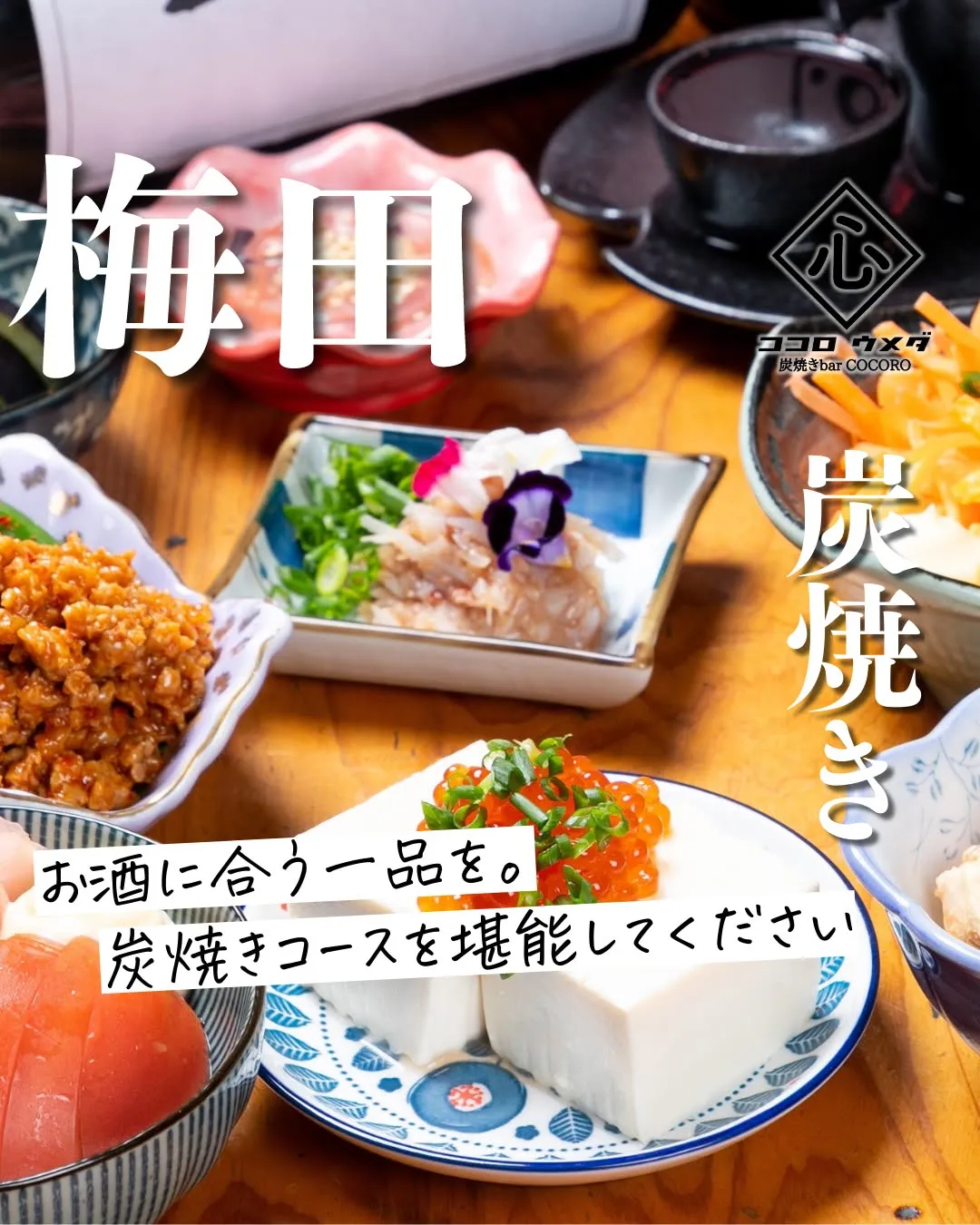 梅田

心
ココロ ウメダ
炭焼きbar COCORO

炭焼き

お酒に合う一品を。
炭焼きコースを堪能してください